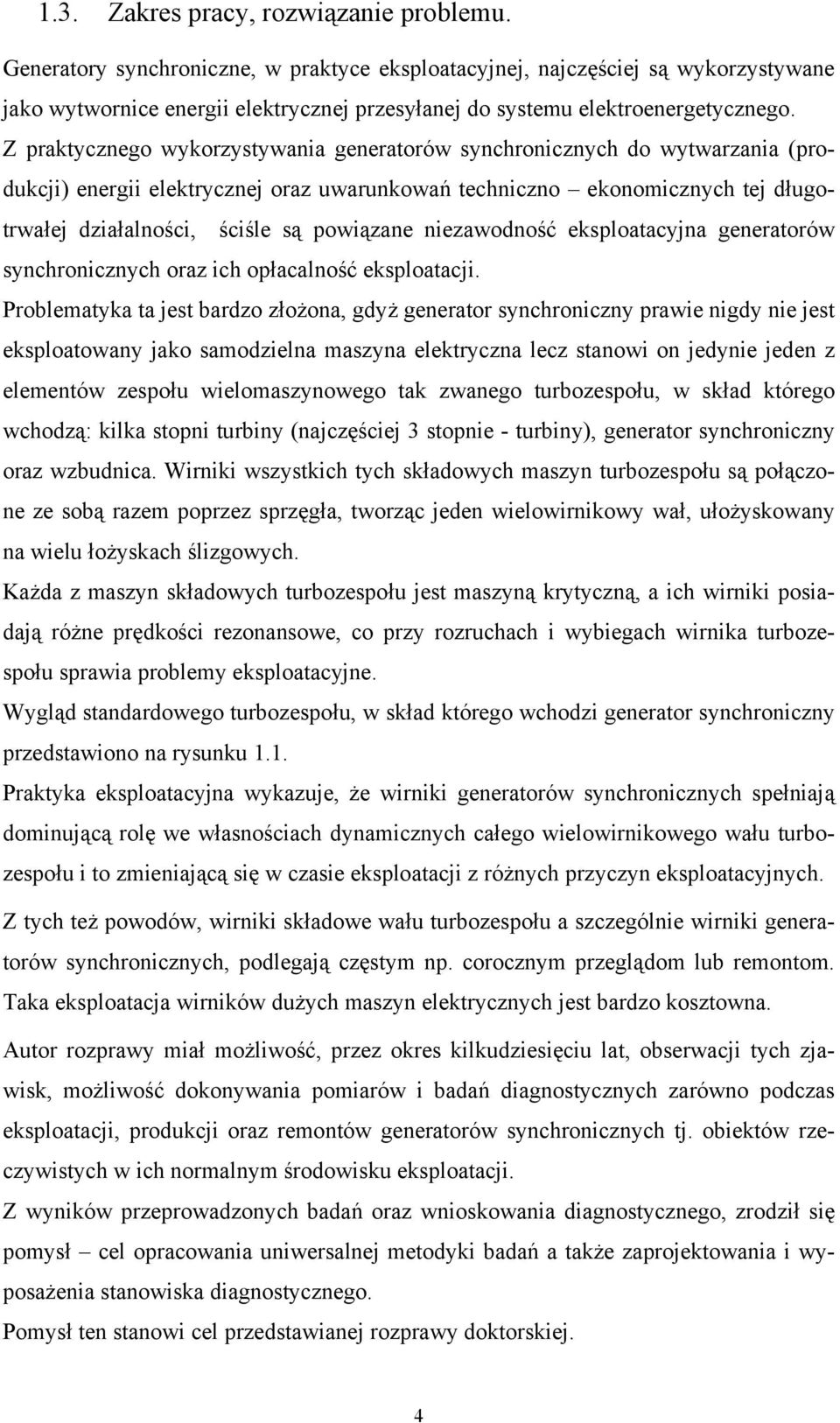 1.3. Zakres pracy, rozwiązanie problemu.

Generatory synchroniczne, w praktyce eksploatacyjnej, najczęściej są wykorzystywane jako wytwornice energii elektrycznej przesyłanej do systemu elektroenergetycznego. Z praktycznego wykorzystywania generatorów synchronicznych do wytwarzania (produkcji) energii elektrycznej oraz uwarunkowań techniczno – ekonomicznych tej długotrwałej działalności, ściśle są powiązane niezawodność eksploatacyjna generatorów synchronicznych oraz ich opłacalność eksploatacji.

Problematyka ta jest bardzo złożona, gdyż generator synchroniczny prawie nigdy nie jest eksploatowany jako samodzielna maszyna elektryczna lecz stanowi on jedynie jeden z elementów zespołu wielomaszynowego tak zwanego turbozespołu, w skład którego wchodzą: kilka stopni turbiny (najczęściej 3 stopnie - turbiny), generator synchroniczny oraz wzbudnica. Wirniki wszystkich tych składowych maszyn turbozespołu są połączone ze sobą razem poprzez sprzęgła, tworząc jeden wielowirnikowy wał, ułożyskowany na wielu łożyskach ślizgowych.

Każda z maszyn składowych turbozespołu jest maszyną krytyczną, a ich wirniki posiadają różne prędkości rezonansowe, co przy rozruchach i wybiegach wirnika turbozespołu sprawia problemy eksploatacyjne.

Wygląd standardowego turbozespołu, w skład którego wchodzi generator synchroniczny przedstawiono na rysunku 1.1.

Praktyka eksploatacyjna wykazuje, że wirniki generatorów synchronicznych spełniają dominującą rolę we własnościach dynamicznych całego wielowirnikowego wału turbozespołu i to zmieniającą się w czasie eksploatacji z różnych przyczyn eksploatacyjnych.

Z tych też powodów, wirniki składowe wału turbozespołu a szczególnie wirniki generatorów synchronicznych, podlegają częstym np. corocznym przeglądom lub remontom. Taka eksploatacja wirników dużych maszyn elektrycznych jest bardzo kosztowna.

Autor rozprawy miał możliwość, przez okres kilkudziesięciu lat, obserwacji tych zjawisk, możliwość dokonywania pomiarów i badań diagnostycznych zarówno podczas eksploatacji, produkcji oraz remontów generatorów synchronicznych tj. obiektów rzeczywistych w ich normalnym środowisku eksploatacji.

Z wyników przeprowadzonych badań oraz wnioskowania diagnostycznego, zrodził się pomysł – cel opracowania uniwersalnej metodyki badań a także zaprojektowania i wyposażenia stanowiska diagnostycznego.

Pomysł ten stanowi cel przedstawianej rozprawy doktorskiej.

4